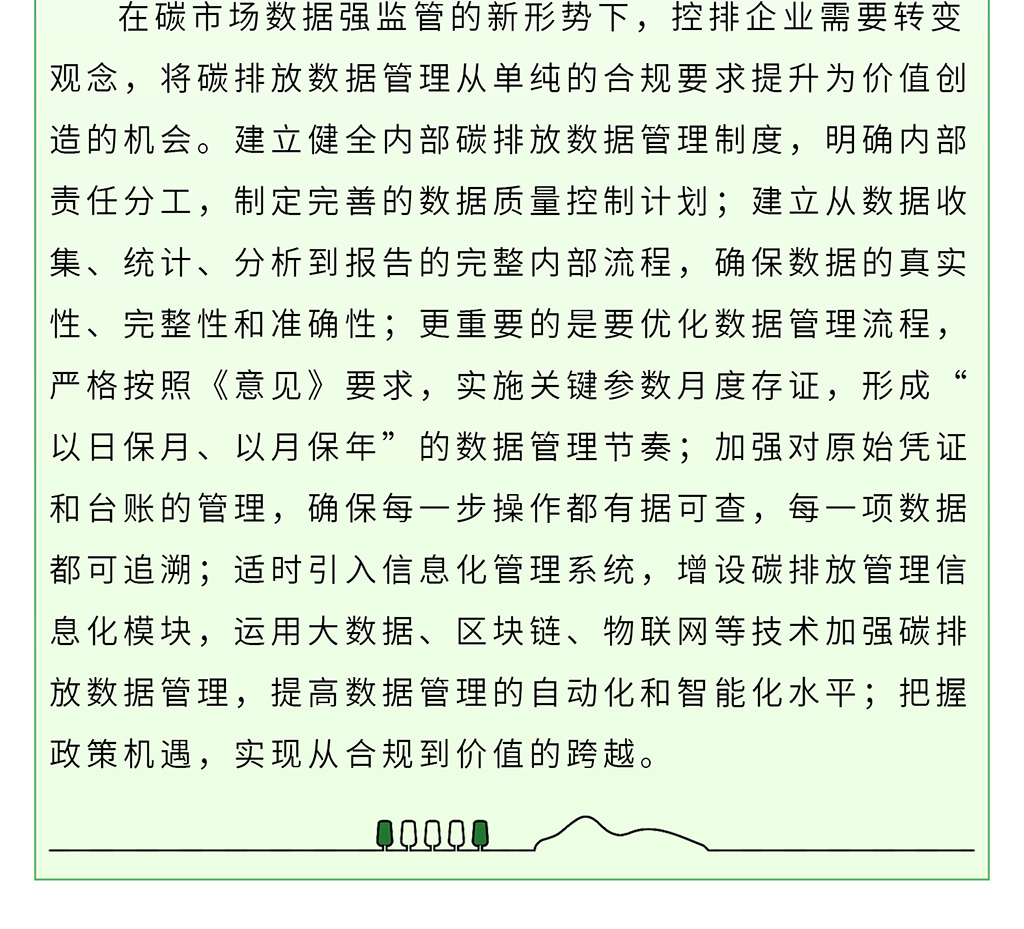 在碳市场数据强监管的新形势下，控排企业需要转变观念，将碳排放数据管理从单纯的合规要求提升为价值创造的机会。建立健全内部碳排放数据管理制度，明确内部责任分工，制定完善的数据质量控制计划；建立从数据收集、统计、分析到报告的完整内部流程，确保数据的真实性、完整性和准确性；更重要的是要优化数据管理流程，严格按照《意见》要求，实施关键参数月度存证，形成“以日保月、以月保年”的数据管理节奏；加强对原始凭证和台账的管理，确保每一步操作都有据可查，每一项数据都可追溯；适时引入信息化管理系统，增设碳排放管理信息化模块，运用大数据、区块链、物联网等技术加强碳排放数据管理，提高数据管理的自动化和智能化水平；把握政策机遇，实现从合规到价值的跨越。